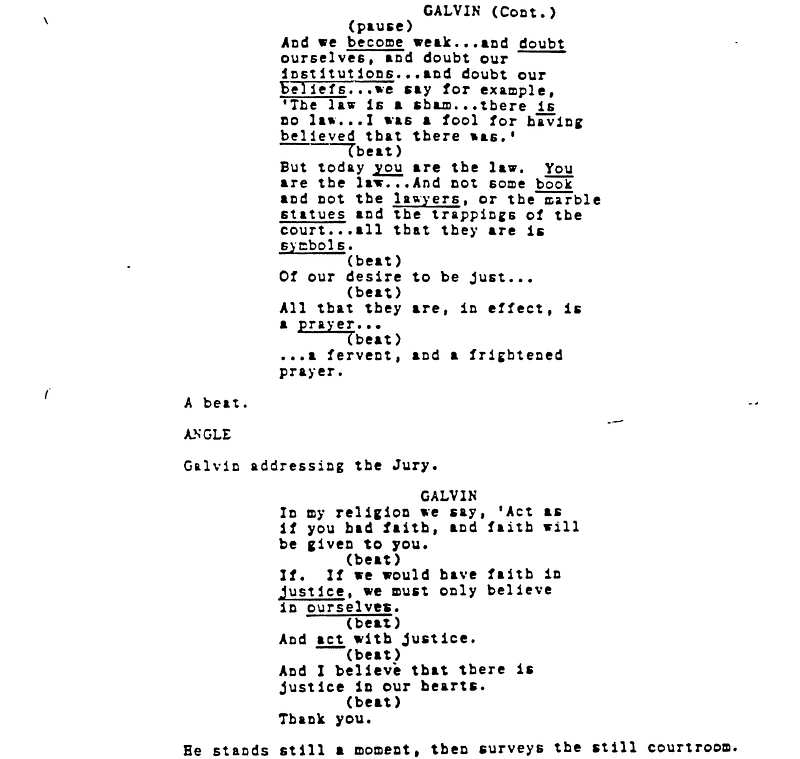 GALVIN (Cont.)

(pause)

And we become weak...and doubt ourselves, and doubt our institutions...and doubt our beliefs...we say for example, 'The law is a sham...there is no law...I was a fool for having believed that there was.'

(beat)

But today you are the law. You are the law...And not some book and not the lawyers, or the marble statues and the trappings of the court...all that they are is symbols.

(beat)

Of our desire to be just...

(beat)

All that they are, in effect, is a prayer...

(beat)

...a fervent, and a frightened prayer.

A beat.

ANGLE

Galvin addressing the Jury.

GALVIN

In my religion we say, 'Act as if you had faith, and faith will be given to you.

(beat)

If. If we would have faith in justice, we must only believe in ourselves.

(beat)

And act with justice.

(beat)

And I believe that there is justice in our hearts.

(beat)

Thank you.

He stands still a moment, then surveys the still courtroom.